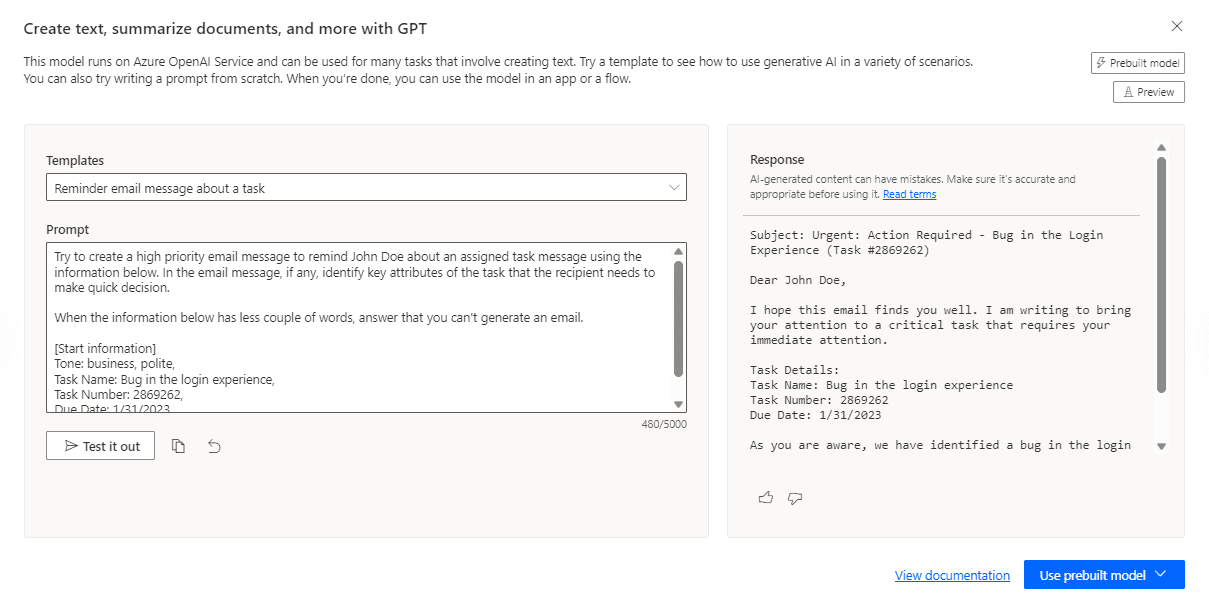 Create text, summarize documents, and more with GPT

This model runs on Azure OpenAI Service and can be used for many tasks that involve creating text. Try a template to see how to use generative AI in a variety of scenarios. You can also try writing a prompt from scratch. When you're done, you can use the model in an app or a flow.

Prebuilt model

Preview

Templates

Reminder email message about a task

Prompt

Try to create a high priority email message to remind John Doe about an assigned task message using the information below. In the email message, if any, identify key attributes of the task that the recipient needs to make quick decision.

When the information below has less couple of words, answer that you can't generate an email.

[Start information]
Tone: business, polite,
Task Name: Bug in the login experience,
Task Number: 2869262,
Due Date: 1/31/2023

480/5000

Test it out

Response

AI-generated content can have mistakes. Make sure it's accurate and appropriate before using it. Read terms

Subject: Urgent: Action Required - Bug in the Login Experience (Task #2869262)

Dear John Doe,

I hope this email finds you well. I am writing to bring your attention to a critical task that requires your immediate attention.

Task Details:
Task Name: Bug in the login experience
Task Number: 2869262
Due Date: 1/31/2023

As you are aware, we have identified a bug in the login

View documentation

Use prebuilt model